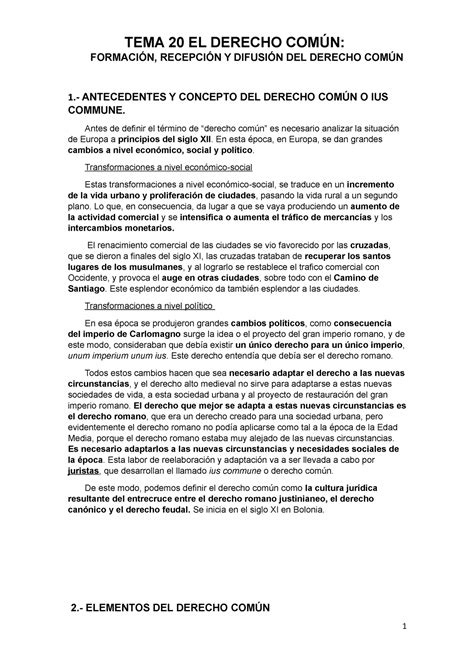 TEMA 20 EL DERECHO COMÚN:
FORMACIÓN, RECEPCIÓN Y DIFUSIÓN DEL DERECHO COMÚN

1.- ANTECEDENTES Y CONCEPTO DEL DERECHO COMÚN O IUS COMMUNE.

Antes de definir el término de "derecho común" es necesario analizar la situación de Europa a principios del siglo XII. En esta época, en Europa, se dan grandes cambios a nivel económico, social y político.

Transformaciones a nivel económico-social

Estas transformaciones a nivel económico-social, se traduce en un incremento de la vida urbano y proliferación de ciudades, pasando la vida rural a un segundo plano. Lo que, en consecuencia, da lugar a que se vaya produciendo un aumento de la actividad comercial y se intensifica o aumenta el tráfico de mercancías y los intercambios monetarios.

El renacimiento comercial de las ciudades se vio favorecido por las cruzadas, que se dieron a finales del siglo XI, las cruzadas trataban de recuperar los santos lugares de los musulmanes, y al lograrlo se restablece el trafico comercial con Occidente, y provoca el auge en otras ciudades, sobre todo con el Camino de Santiago. Este esplendor económico da también esplendor a las ciudades.

Transformaciones a nivel político

En esa época se produjeron grandes cambios políticos, como consecuencia del imperio de Carlomagno surge la idea o el proyecto del gran imperio romano, y de este modo, consideraban que debía existir un único derecho para un único imperio, unum imperium unum ius. Este derecho entendía que debía ser el derecho romano.

Todos estos cambios hacen que sea necesario adaptar el derecho a las nuevas circunstancias, y el derecho alto medieval no sirve para adaptarse a estas nuevas sociedades de vida, a esta sociedad urbana y al proyecto de restauración del gran imperio romano. El derecho que mejor se adapta a estas nuevas circunstancias es el derecho romano, que era un derecho creado para una sociedad urbana, pero evidentemente el derecho romano no podía aplicarse como tal a la época de la Edad Media, porque el derecho romano estaba muy alejado de las nuevas circunstancias. Es necesario adaptarlos a las nuevas circunstancias y necesidades sociales de la época. Esta labor de reelaboración y adaptación va a ser llevada a cabo por juristas, que desarrollan el llamado ius commune o derecho común.

De este modo, podemos definir el derecho común como la cultura jurídica resultante del entrecruce entre el derecho romano justinianeo, el derecho canónico y el derecho feudal. Se inicia en el siglo XI en Bolonia.

2.- ELEMENTOS DEL DERECHO COMÚN

1